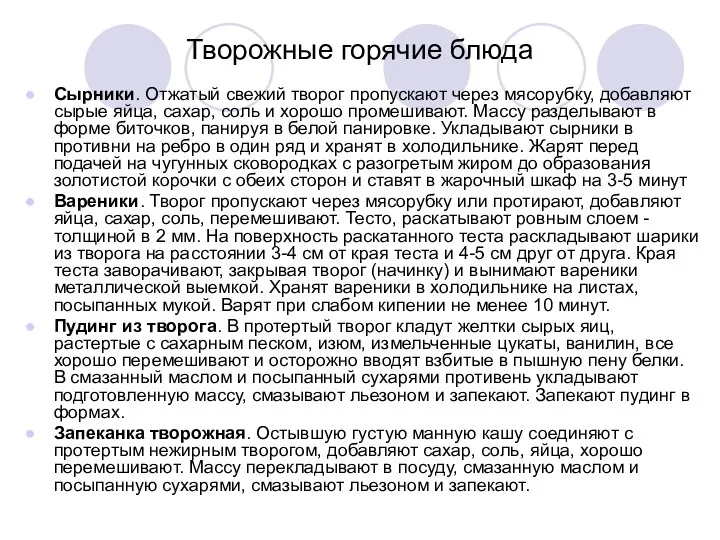 Творожные горячие блюда

Сырники. Отжатый свежий творог пропускают через мясорубку, добавляют сырые яйца, сахар, соль и хорошо промешивают. Массу разделывают в форме биточков, панируя в белой панировке. Укладывают сырники в противни на ребро в один ряд и хранят в холодильнике. Жарят перед подачей на чугунных сковородках с разогретым жиром до образования золотистой корочки с обеих сторон и ставят в жарочный шкаф на 3-5 минут

Вареники. Творог пропускают через мясорубку или протирают, добавляют яйца, сахар, соль, перемешивают. Тесто, раскатывают ровным слоем - толщиной в 2 мм. На поверхность раскатанного теста раскладывают шарики из творога на расстоянии 3-4 см от края теста и 4-5 см друг от друга. Края теста заворачивают, закрывая творог (начинку) и вынимают вареники металлической выемкой. Хранят вареники в холодильнике на листах, посыпанных мукой. Варят при слабом кипении не менее 10 минут.

Пудинг из творога. В протертый творог кладут желтки сырых яиц, растертые с сахарным песком, изюм, измельченные цукаты, ванилин, все хорошо перемешивают и осторожно вводят взбитые в пышную пену белки. В смазанный маслом и посыпанный сухарями противень укладывают подготовленную массу, смазывают льезоном и запекают. Запекают пудинг в формах.

Запеканка творожная. Остывшую густую манную кашу соединяют с протертым нежирным творогом, добавляют сахар, соль, яйца, хорошо перемешивают. Массу перекладывают в посуду, смазанную маслом и посыпанную сухарями, смазывают льезоном и запекают.